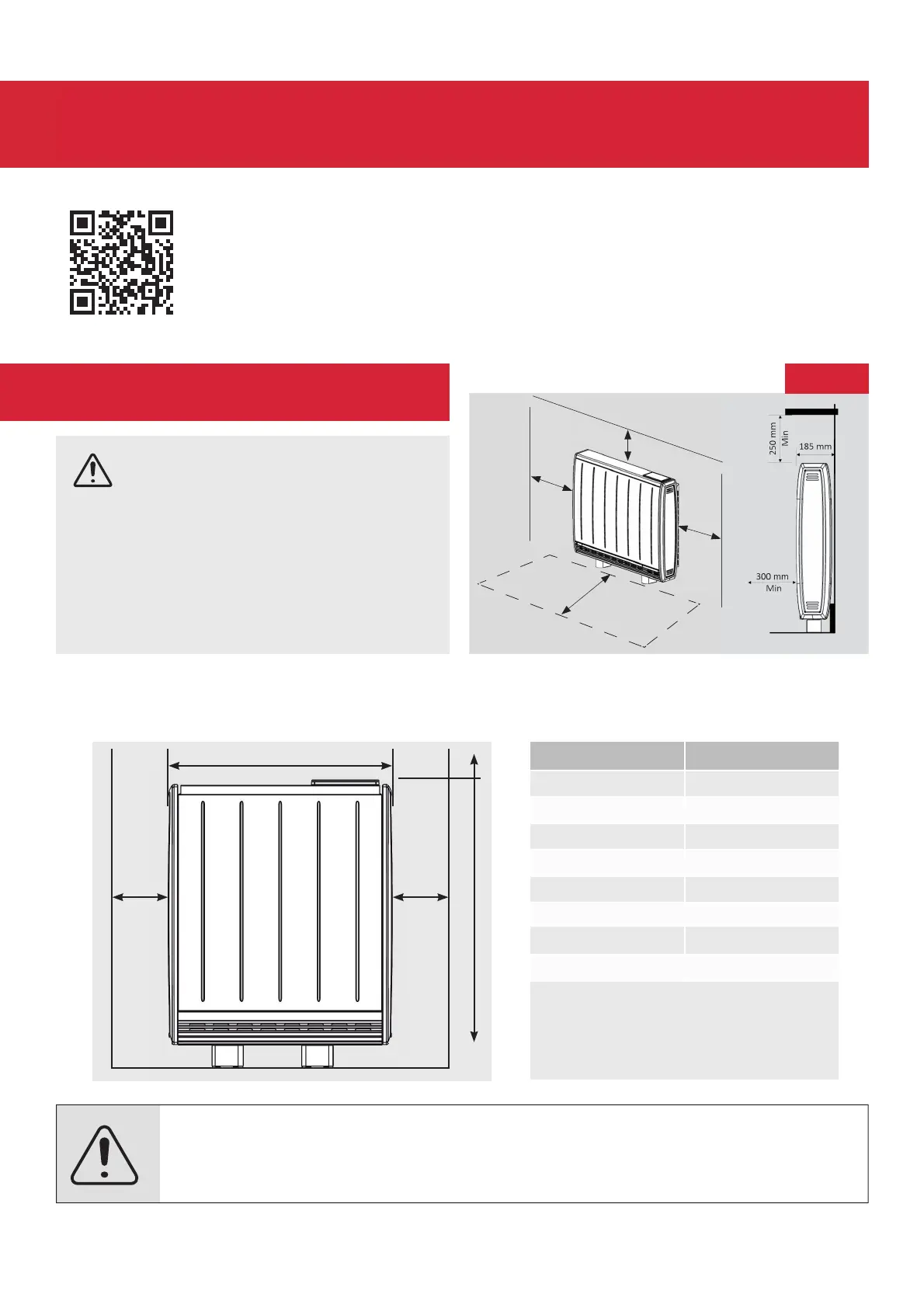 250 mm
Min

185 mm

300 mm
Min